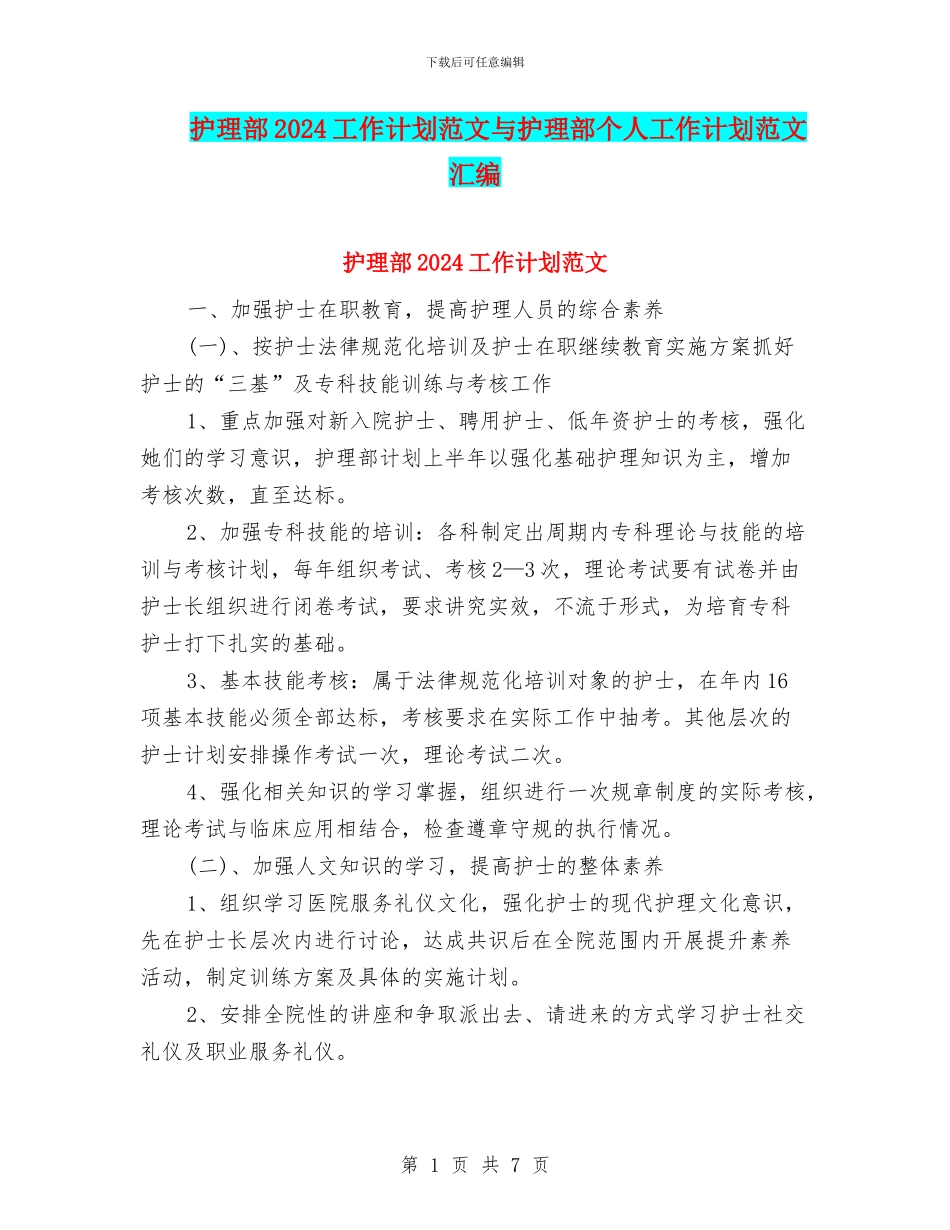 下载后可任意编辑

护理部2024工作计划范文与护理部个人工作计划范文汇编

护理部2024工作计划范文

一、加强护士在职教育，提高护理人员的综合素养

(一)、按护士法律规范化培训及护士在职继续教育实施方案抓好护士的“三基”及专科技能训练与考核工作

1、重点加强对新入院护士、聘用护士、低年资护士的考核，强化她们的学习意识，护理部计划上半年以强化基础护理知识为主，增加考核次数，直至达标。

2、加强专科技能的培训：各科制定出周期内专科理论与技能的培训与考核计划，每年组织考试、考核2—3次，理论考试要有试卷并由护士长组织进行闭卷考试，要求讲究实效，不流于形式，为培育专科护士打下扎实的基础。

3、基本技能考核：属于法律规范化培训对象的护士，在年内16项基本技能必须全部达标，考核要求在实际工作中抽考。其他层次的护士计划安排操作考试一次，理论考试二次。

4、强化相关知识的学习掌握，组织进行一次规章制度的实际考核，理论考试与临床应用相结合，检查遵章守规的执行情况。

(二)、加强人文知识的学习，提高护士的整体素养

1、组织学习医院服务礼仪文化，强化护士的现代护理文化意识，先在护士长层次内进行讨论，达成共识后在全院范围内开展提升素养活动，制定训练方案及具体的实施计划。

2、安排全院性的讲座和争取派出去、请进来的方式学习护士社交礼仪及职业服务礼仪。

第 1 页 共 7 页